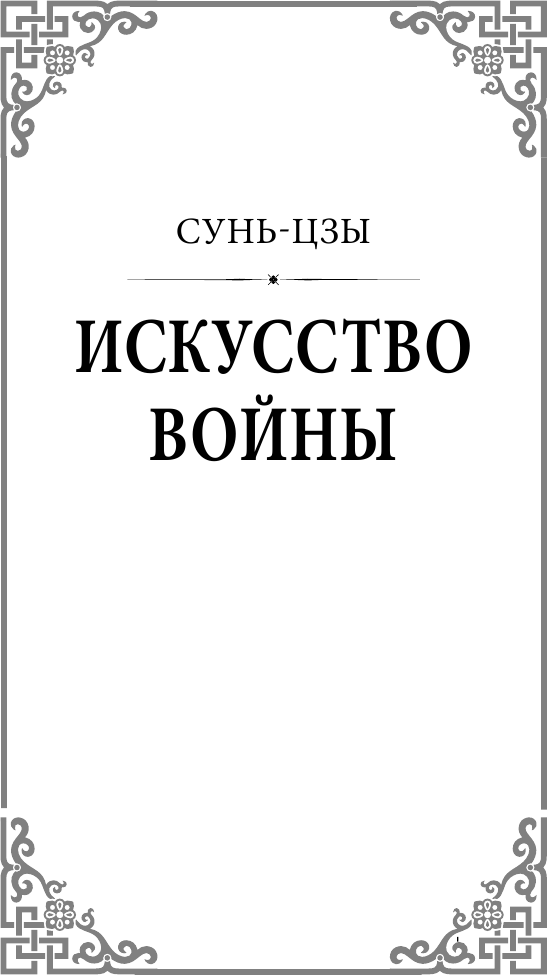 СУНЬ-ЦЗЫ

ИСКУССТВО ВОЙНЫ